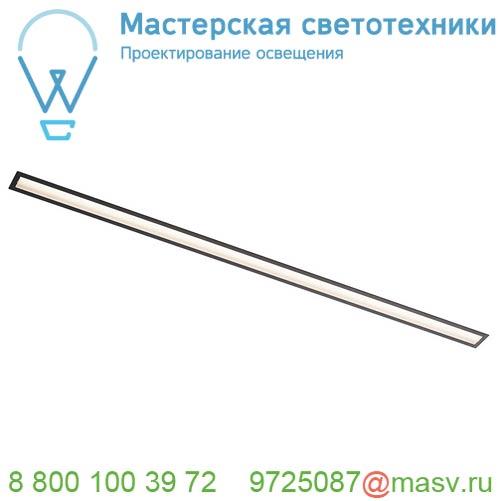 Мастерская светотехники
Проектирование освещения

8 800 100 39 72 9725087@masv.ru